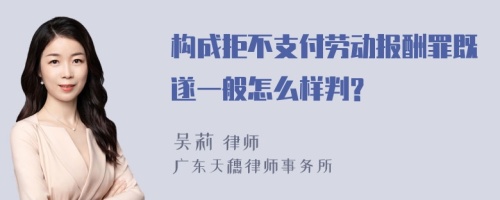 构成拒不支付劳动报酬罪既遂一般怎么样判?

吴莉 律师
广东天穗律师事务所